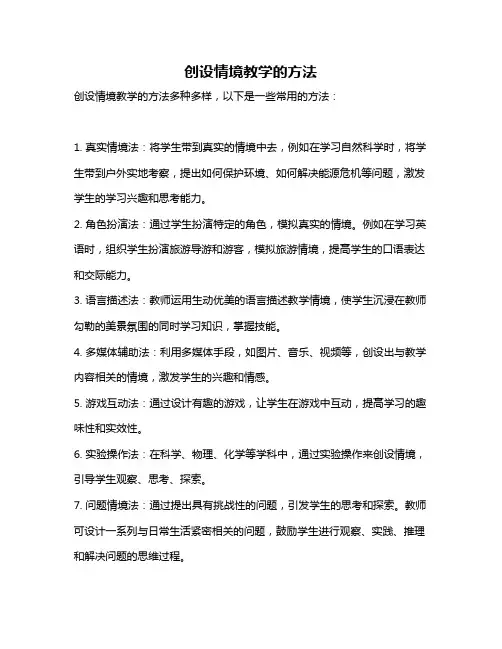 创设情境教学的方法

创设情境教学的方法多种多样，以下是一些常用的方法：

1. 真实情境法：将学生带到真实的情境中去，例如在学习自然科学时，将学生带到户外实地考察，提出如何保护环境、如何解决能源危机等问题，激发学生的学习兴趣和思考能力。

2. 角色扮演法：通过学生扮演特定的角色，模拟真实的情境。例如在学习英语时，组织学生扮演旅游导游和游客，模拟旅游情境，提高学生的口语表达和交际能力。

3. 语言描述法：教师运用生动优美的语言描述教学情境，使学生沉浸在教师勾勒的美景氛围的同时学习知识，掌握技能。

4. 多媒体辅助法：利用多媒体手段，如图片、音乐、视频等，创设出与教学内容相关的情境，激发学生的兴趣和情感。

5. 游戏互动法：通过设计有趣的游戏，让学生在游戏中互动，提高学习的趣味性和实效性。

6. 实验操作法：在科学、物理、化学等学科中，通过实验操作来创设情境，引导学生观察、思考、探索。

7. 问题情境法：通过提出具有挑战性的问题，引发学生的思考和探索。教师可设计一系列与日常生活紧密相关的问题，鼓励学生进行观察、实践、推理和解决问题的思维过程。